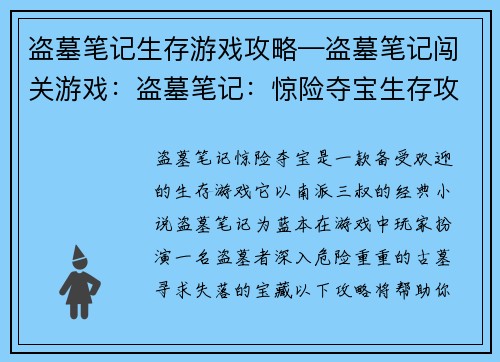 盗墓笔记生存游戏攻略—盗墓笔记闯关游戏：盗墓笔记：惊险夺宝生存攻

盗墓笔记惊险夺宝是一款备受欢迎的生存游戏它以南派三叔的经典小说盗墓笔记为蓝本在游戏中玩家扮演一名盗墓者深入危险重重的古墓寻求失落的宝藏以下攻略将帮助你